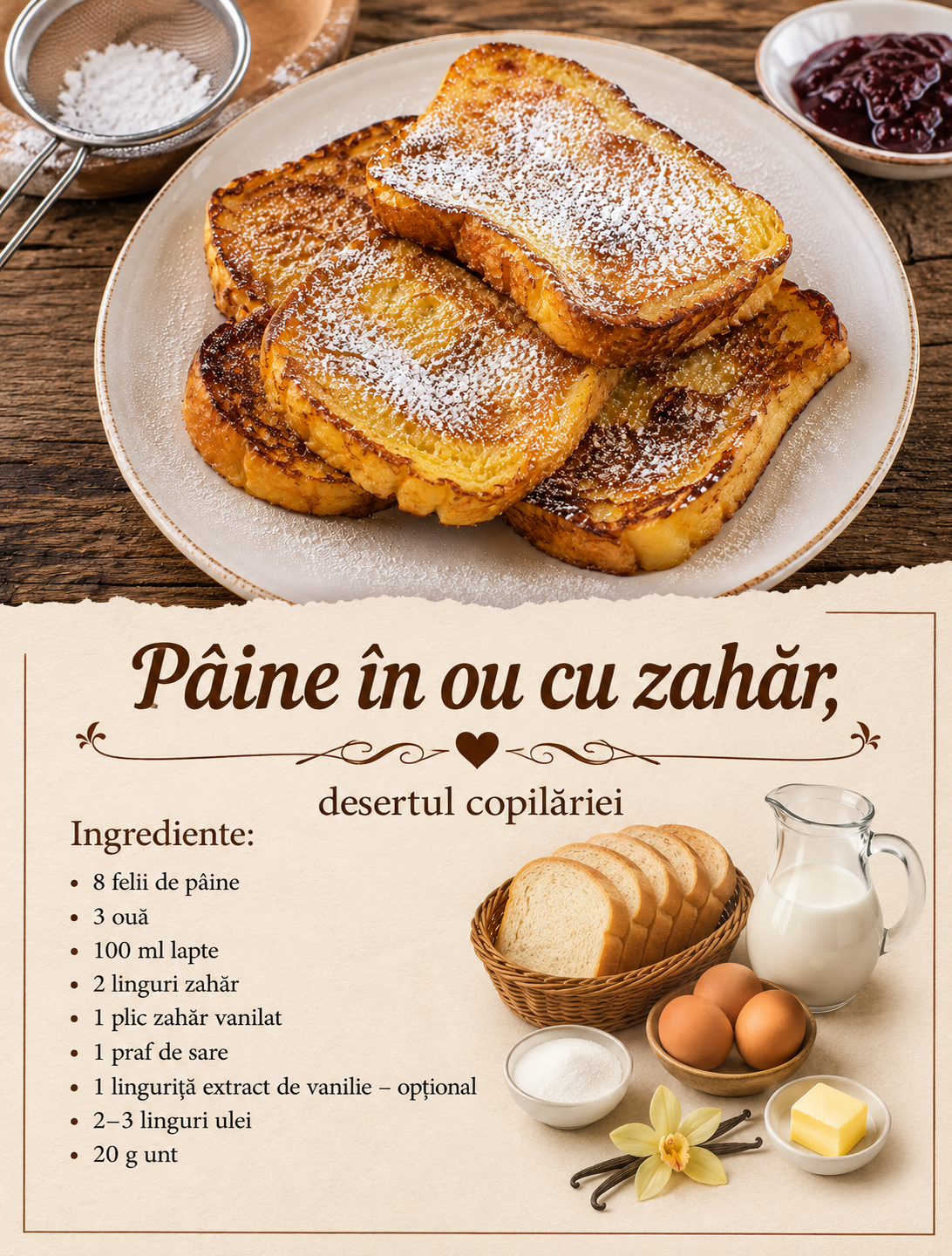 Pâine în ou cu zahăr,

desertul copilăriei

Ingrediente:

• 8 felii de pâine
• 3 ouă
• 100 ml lapte
• 2 linguri zahăr
• 1 plic zahăr vanilat
• 1 praf de sare
• 1 linguriță extract de vanilie – opțional
• 2–3 linguri ulei
• 20 g unt